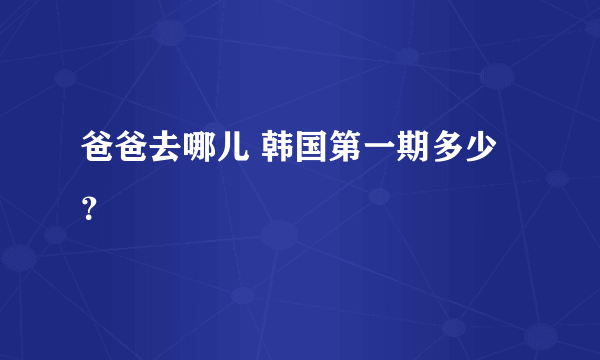 爸爸去哪儿 韩国第一期多少？